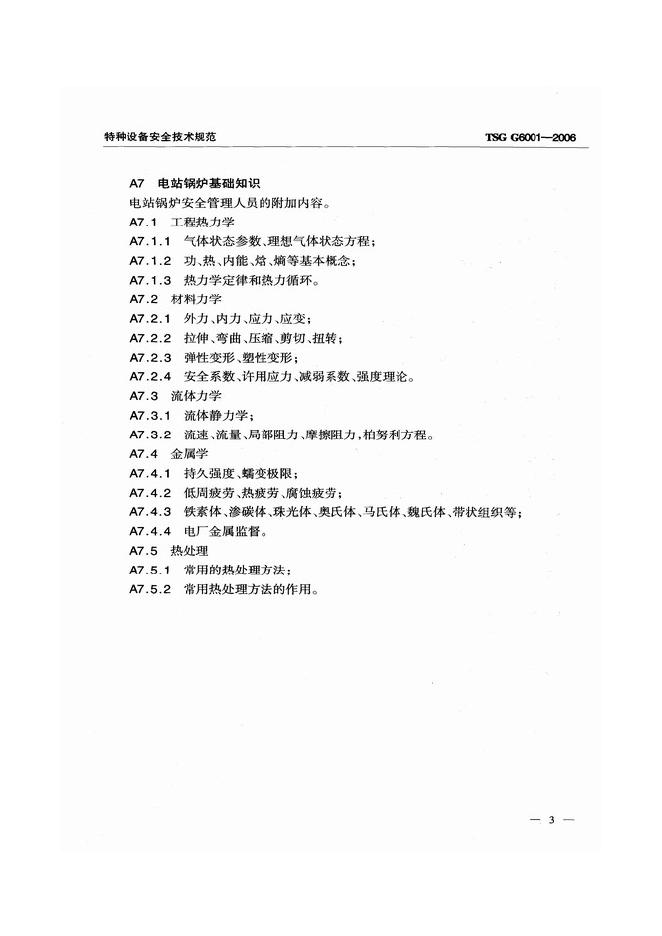 特种设备安全技术规范 TSG G6001—2006

A7 电站锅炉基础知识

电站锅炉安全管理人员的附加内容。

A7.1 工程热力学

A7.1.1 气体状态参数、理想气体状态方程；

A7.1.2 功、热、内能、焓、熵等基本概念；

A7.1.3 热力学定律和热力循环。

A7.2 材料力学

A7.2.1 外力、内力、应力、应变；

A7.2.2 拉伸、弯曲、压缩、剪切、扭转；

A7.2.3 弹性变形、塑性变形；

A7.2.4 安全系数、许用应力、减弱系数、强度理论。

A7.3 流体力学

A7.3.1 流体静力学；

A7.3.2 流速、流量、局部阻力、摩擦阻力，柏努利方程。

A7.4 金属学

A7.4.1 持久强度、蠕变极限；

A7.4.2 低周疲劳、热疲劳、腐蚀疲劳；

A7.4.3 铁素体、渗碳体、珠光体、奥氏体、马氏体、魏氏体、带状组织等；

A7.4.4 电厂金属监督。

A7.5 热处理

A7.5.1 常用的热处理方法；

A7.5.2 常用热处理方法的作用。

— 3 —